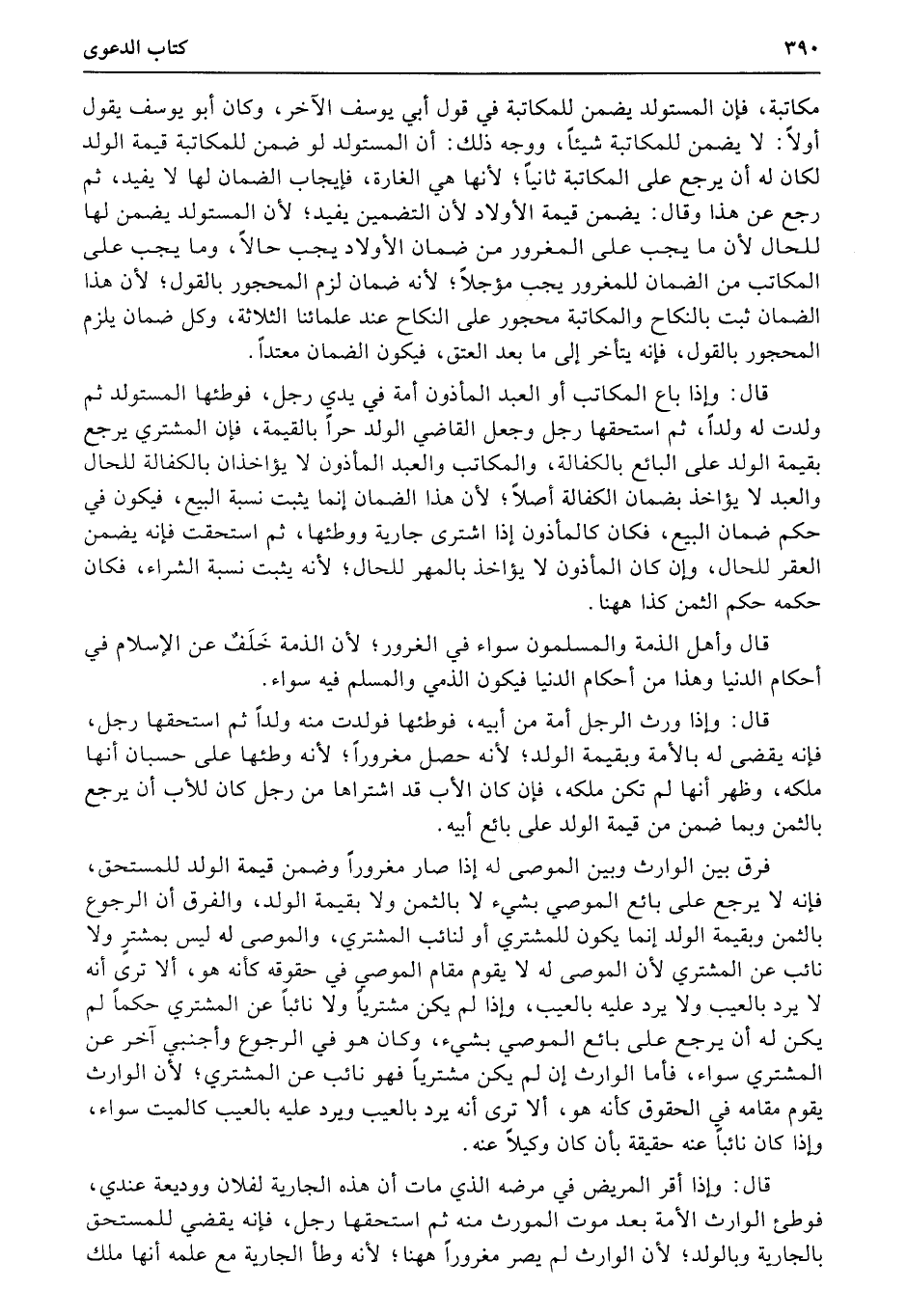 ٣٩٠ كتاب الدعوى

مكاتبة، فإن المستولد يضمن للمكاتبة في قول أبي يوسف الآخر، وكان أبو يوسف يقول أولاً: لا يضمن للمكاتبة شيئاً، ووجه ذلك: أن المستولد لو ضمن للمكاتبة قيمة الولد لكان له أن يرجع على المكاتبة ثانياً؛ لأنها هي الغارة، فإيجاب الضمان لها لا يفيد، ثم رجع عن هذا وقال: يضمن قيمة الأولاد لأن التضمين يفيد؛ لأن المستولد يضمن لها للحال لأن ما يجب على المغرور من ضمان الأولاد يجب حالاً، وما يجب على المكاتب من الضمان للمغرور يجب مؤجلاً؛ لأنه ضمان لزم المحجور بالقول؛ لأن هذا الضمان ثبت بالنكاح والمكاتبة محجور على النكاح عند علمائنا الثلاثة، وكل ضمان يلزم المحجور بالقول، فإنه يتأخر إلى ما بعد العتق، فيكون الضمان معتداً.

قال: وإذا باع المكاتب أو العبد المأذون أمة في يدي رجل، فوطئها المستولد ثم ولدت له ولداً، ثم استحقها رجل وجعل القاضي الولد حراً بالقيمة، فإن المشتري يرجع بقيمة الولد على البائع بالكفالة، والمكاتب والعبد المأذون لا يؤاخذان بالكفالة للحال والعبد لا يؤاخذ بضمان الكفالة أصلاً؛ لأن هذا الضمان إنما يثبت نسبة البيع، فيكون في حكم ضمان البيع، فكان كالمأذون إذا اشترى جارية ووطئها، ثم استحقت فإنه يضمن العقر للحال، وإن كان المأذون لا يؤاخذ بالمهر للحال؛ لأنه يثبت نسبة الشراء، فكان حكمه حكم الثمن كذا ههنا.

قال وأهل الذمة والمسلمون سواء في الغرور؛ لأن الذمة خَلَفٌ عن الإسلام في أحكام الدنيا وهذا من أحكام الدنيا فيكون الذمي والمسلم فيه سواء.

قال: وإذا ورث الرجل أمة من أبيه، فوطئها فولدت منه ولداً ثم استحقها رجل، فإنه يقضى له بالأمة وبقيمة الولد؛ لأنه حصل مغروراً؛ لأنه وطئها على حسبان أنها ملكه، وظهر أنها لم تكن ملكه، فإن كان الأب قد اشتراها من رجل كان للأب أن يرجع بالثمن وبما ضمن من قيمة الولد على بائع أبيه.

فرق بين الوارث وبين الموصى له إذا صار مغروراً وضمن قيمة الولد للمستحق، فإنه لا يرجع على بائع الموصي بشيء لا بالثمن ولا بقيمة الولد، والفرق أن الرجوع بالثمن وبقيمة الولد إنما يكون للمشتري أو لنائب المشتري، والموصى له ليس بمشترٍ ولا نائب عن المشتري لأن الموصى له لا يقوم مقام الموصي في حقوقه كأنه هو، ألا ترى أنه لا يرد بالعيب ولا يرد عليه بالعيب، وإذا لم يكن مشترياً ولا نائباً عن المشتري حكماً لم يكن له أن يرجع على بائع الموصي بشيء، وكان هو في الرجوع وأجنبي آخر عن المشتري سواء، فأما الوارث إن لم يكن مشترياً فهو نائب عن المشتري؛ لأن الوارث يقوم مقامه في الحقوق كأنه هو، ألا ترى أنه يرد بالعيب ويرد عليه بالعيب كالميت سواء، وإذا كان نائباً عنه حقيقة بأن كان وكيلاً عنه.

قال: وإذا أقر المريض في مرضه الذي مات أن هذه الجارية لفلان ووديعة عندي، فوطئ الوارث الأمة بعد موت المورث منه ثم استحقها رجل، فإنه يقضي للمستحق بالجارية وبالولد؛ لأن الوارث لم يصر مغروراً ههنا؛ لأنه وطأ الجارية مع علمه أنها ملك